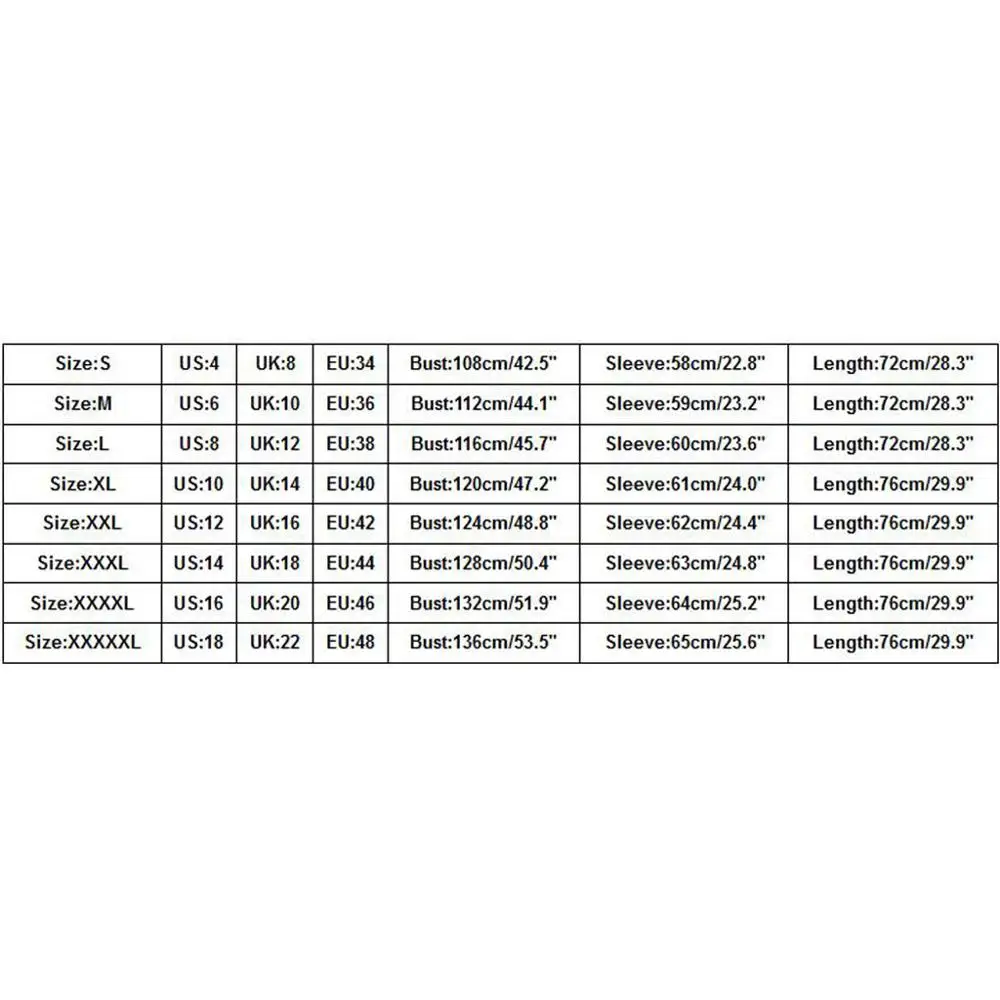 | Size:S | US:4 | UK:8 | EU:34 | Bust:108cm/42.5" | Sleeve:58cm/22.8" | Length:72cm/28.3" |
|---|---|---|---|---|---|---|
| Size:M | US:6 | UK:10 | EU:36 | Bust:112cm/44.1" | Sleeve:59cm/23.2" | Length:72cm/28.3" |
| Size:L | US:8 | UK:12 | EU:38 | Bust:116cm/45.7" | Sleeve:60cm/23.6" | Length:72cm/28.3" |
| Size:XL | US:10 | UK:14 | EU:40 | Bust:120cm/47.2" | Sleeve:61cm/24.0" | Length:76cm/29.9" |
| Size:XXL | US:12 | UK:16 | EU:42 | Bust:124cm/48.8" | Sleeve:62cm/24.4" | Length:76cm/29.9" |
| Size:XXXL | US:14 | UK:18 | EU:44 | Bust:128cm/50.4" | Sleeve:63cm/24.8" | Length:76cm/29.9" |
| Size:XXXXL | US:16 | UK:20 | EU:46 | Bust:132cm/51.9" | Sleeve:64cm/25.2" | Length:76cm/29.9" |
| Size:XXXXXL | US:18 | UK:22 | EU:48 | Bust:136cm/53.5" | Sleeve:65cm/25.6" | Length:76cm/29.9" |